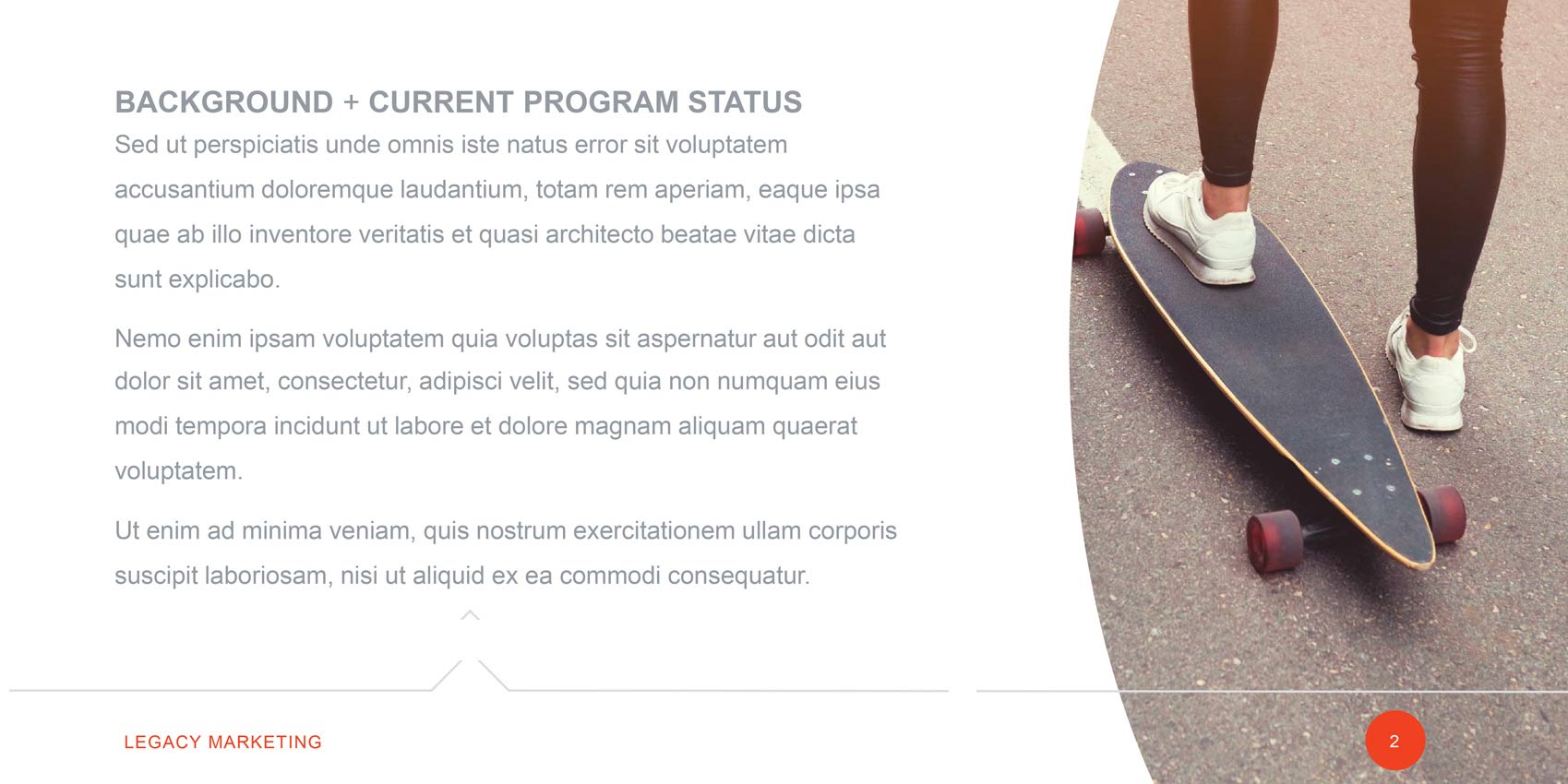 BACKGROUND + CURRENT PROGRAM STATUS

Sed ut perspiciatis unde omnis iste natus error sit voluptatem accusantium doloremque laudantium, totam rem aperiam, eaque ipsa quae ab illo inventore veritatis et quasi architecto beatae vitae dicta sunt explicabo.

Nemo enim ipsam voluptatem quia voluptas sit aspernatur aut odit aut dolor sit amet, consectetur, adipisci velit, sed quia non numquam eius modi tempora incidunt ut labore et dolore magnam aliquam quaerat voluptatem.

Ut enim ad minima veniam, quis nostrum exercitationem ullam corporis suscipit laboriosam, nisi ut aliquid ex ea commodi consequatur.

LEGACY MARKETING

2